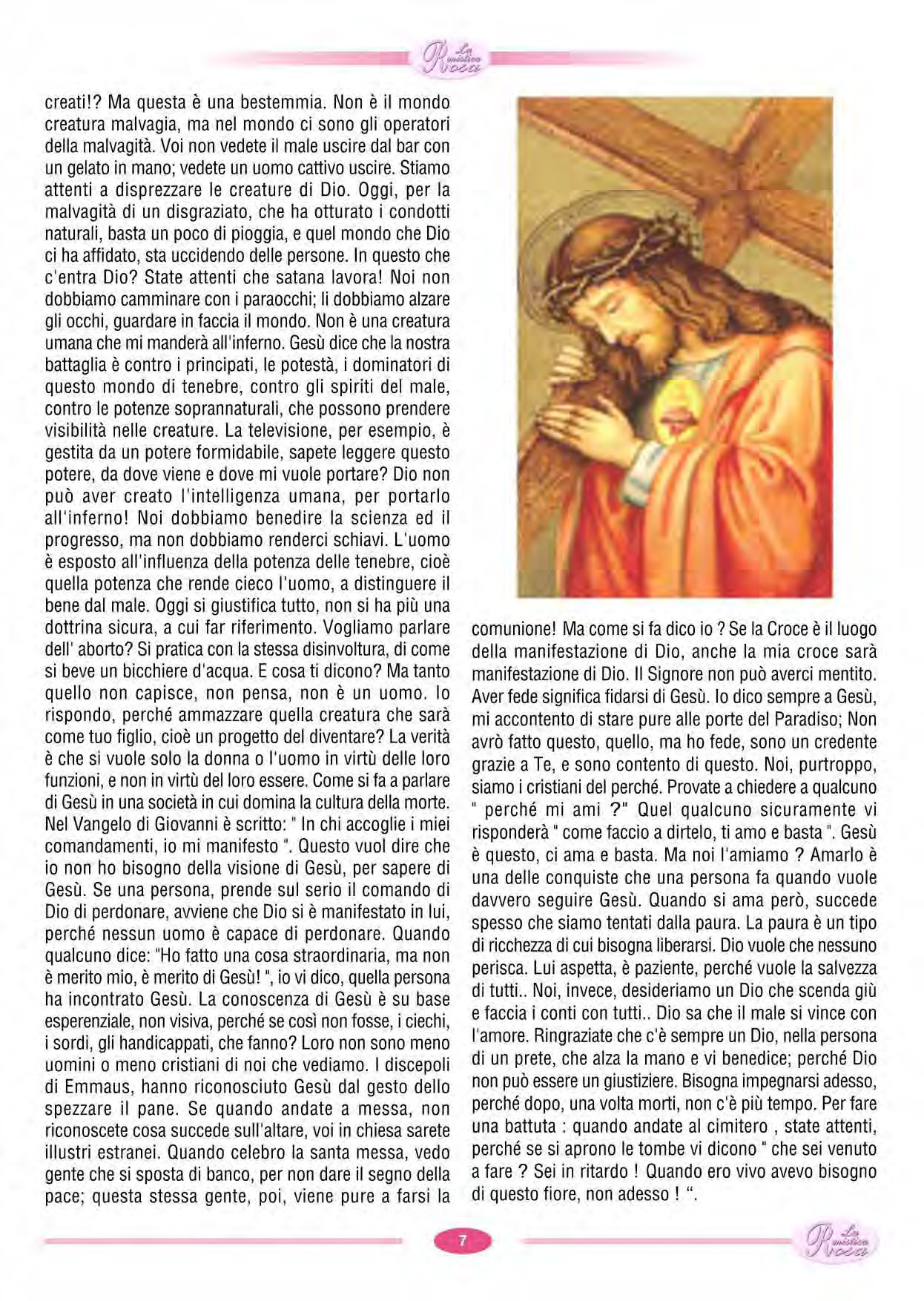 La mistica Rosa

creati!? Ma questa è una bestemmia. Non è il mondo creatura malvagia, ma nel mondo ci sono gli operatori della malvagità. Voi non vedete il male uscire dal bar con un gelato in mano; vedete un uomo cattivo uscire. Stiamo attenti a disprezzare le creature di Dio. Oggi, per la malvagità di un disgraziato, che ha otturato i condotti naturali, basta un poco di pioggia, e quel mondo che Dio ci ha affidato, sta uccidendo delle persone. In questo che c'entra Dio? State attenti che satana lavora! Noi non dobbiamo camminare con i paraocchi; li dobbiamo alzare gli occhi, guardare in faccia il mondo. Non è una creatura umana che mi manderà all'inferno. Gesù dice che la nostra battaglia è contro i principati, le potestà, i dominatori di questo mondo di tenebre, contro gli spiriti del male, contro le potenze soprannaturali, che possono prendere visibilità nelle creature. La televisione, per esempio, è gestita da un potere formidabile, sapete leggere questo potere, da dove viene e dove mi vuole portare? Dio non può aver creato l'intelligenza umana, per portarlo all'inferno! Noi dobbiamo benedire la scienza ed il progresso, ma non dobbiamo renderci schiavi. L'uomo è esposto all'influenza della potenza delle tenebre, cioè quella potenza che rende cieco l'uomo, a distinguere il bene dal male. Oggi si giustifica tutto, non si ha più una dottrina sicura, a cui far riferimento. Vogliamo parlare dell' aborto? Si pratica con la stessa disinvoltura, di come si beve un bicchiere d'acqua. E cosa ti dicono? Ma tanto quello non capisce, non pensa, non è un uomo. Io rispondo, perché ammazzare quella creatura che sarà come tuo figlio, cioè un progetto del diventare? La verità è che si vuole solo la donna o l'uomo in virtù delle loro funzioni, e non in virtù del loro essere. Come si fa a parlare di Gesù in una società in cui domina la cultura della morte. Nel Vangelo di Giovanni è scritto: " In chi accoglie i miei comandamenti, io mi manifesto ". Questo vuol dire che io non ho bisogno della visione di Gesù, per sapere di Gesù. Se una persona, prende sul serio il comando di Dio di perdonare, avviene che Dio si è manifestato in lui, perché nessun uomo è capace di perdonare. Quando qualcuno dice: "Ho fatto una cosa straordinaria, ma non è merito mio, è merito di Gesù! ", io vi dico, quella persona ha incontrato Gesù. La conoscenza di Gesù è su base esperenziale, non visiva, perché se così non fosse, i ciechi, i sordi, gli handicappati, che fanno? Loro non sono meno uomini o meno cristiani di noi che vediamo. I discepoli di Emmaus, hanno riconosciuto Gesù dal gesto dello spezzare il pane. Se quando andate a messa, non riconoscete cosa succede sull'altare, voi in chiesa sarete illustri estranei. Quando celebro la santa messa, vedo gente che si sposta di banco, per non dare il segno della pace; questa stessa gente, poi, viene pure a farsi la comunione! Ma come si fa dico io ? Se la Croce è il luogo della manifestazione di Dio, anche la mia croce sarà manifestazione di Dio. Il Signore non può averci mentito. Aver fede significa fidarsi di Gesù. Io dico sempre a Gesù, mi accontento di stare pure alle porte del Paradiso; Non avrò fatto questo, quello, ma ho fede, sono un credente grazie a Te, e sono contento di questo. Noi, purtroppo, siamo i cristiani del perché. Provate a chiedere a qualcuno " perché mi ami ?" Quel qualcuno sicuramente vi risponderà " come faccio a dirtelo, ti amo e basta ". Gesù è questo, ci ama e basta. Ma noi l'amiamo ? Amarlo è una delle conquiste che una persona fa quando vuole davvero seguire Gesù. Quando si ama però, succede spesso che siamo tentati dalla paura. La paura è un tipo di ricchezza di cui bisogna liberarsi. Dio vuole che nessuno perisca. Lui aspetta, è paziente, perché vuole la salvezza di tutti.. Noi, invece, desideriamo un Dio che scenda giù e faccia i conti con tutti.. Dio sa che il male si vince con l'amore. Ringraziate che c'è sempre un Dio, nella persona di un prete, che alza la mano e vi benedice; perché Dio non può essere un giustiziere. Bisogna impegnarsi adesso, perché dopo, una volta morti, non c'è più tempo. Per fare una battuta : quando andate al cimitero , state attenti, perché se si aprono le tombe vi dicono " che sei venuto a fare ? Sei in ritardo ! Quando ero vivo avevo bisogno di questo fiore, non adesso ! ".

7

La mistica Rosa